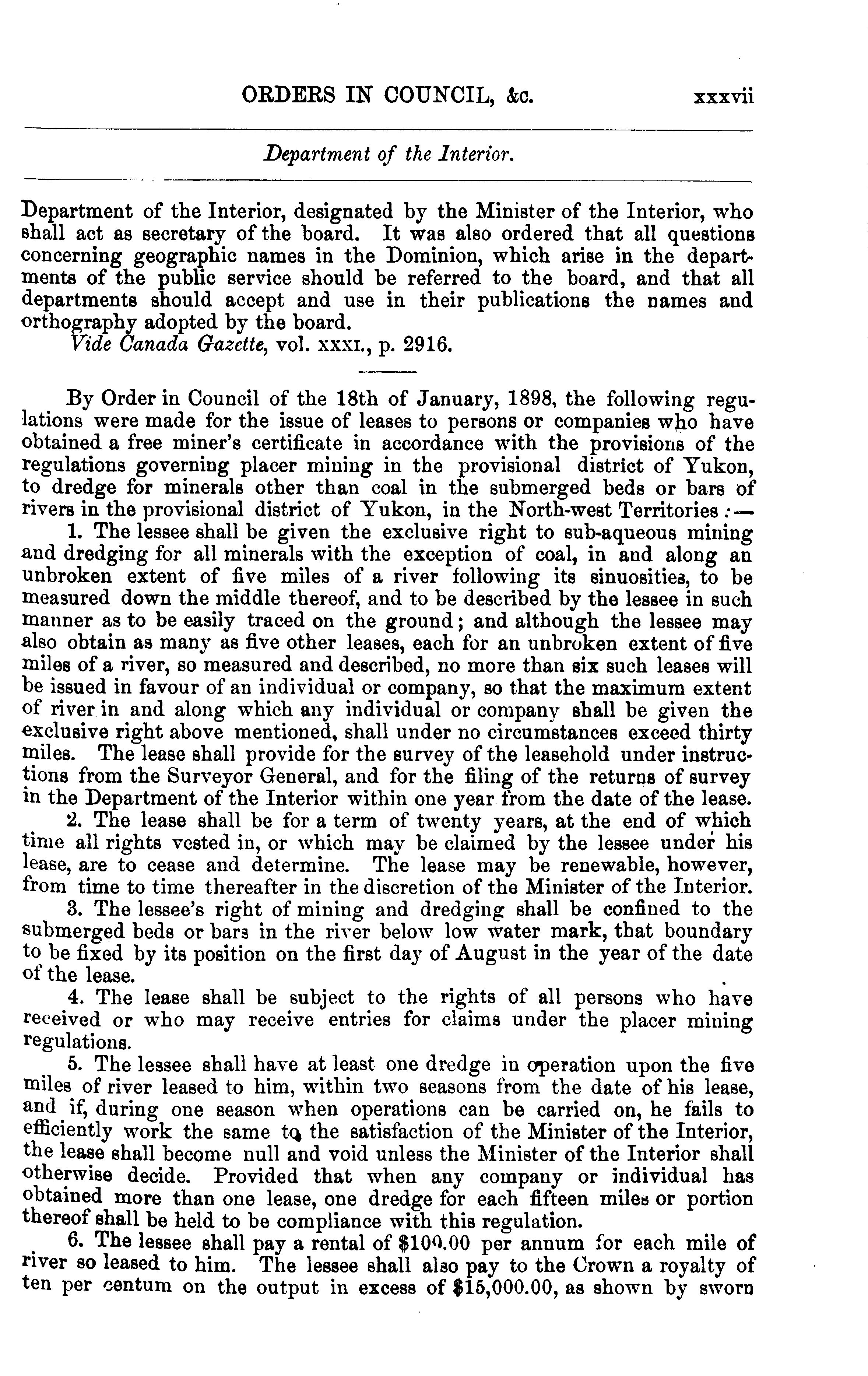 ORDERS IN COUNCIL, &c. xxxvii

Department of the Interior.

Department of the Interior, designated by the Minister of the Interior, who shall act as secretary of the board. It was also ordered that all questions concerning geographic names in the Dominion, which arise in the departments of the public service should be referred to the board, and that all departments should accept and use in their publications the names and orthography adopted by the board.
Vide Canada Gazette, vol. XXXI., p. 2916.

By Order in Council of the 18th of January, 1898, the following regulations were made for the issue of leases to persons or companies who have obtained a free miner's certificate in accordance with the provisions of the regulations governing placer mining in the provisional district of Yukon, to dredge for minerals other than coal in the submerged beds or bars of rivers in the provisional district of Yukon, in the North-west Territories :—

1. The lessee shall be given the exclusive right to sub-aqueous mining and dredging for all minerals with the exception of coal, in and along an unbroken extent of five miles of a river following its sinuosities, to be measured down the middle thereof, and to be described by the lessee in such manner as to be easily traced on the ground; and although the lessee may also obtain as many as five other leases, each for an unbroken extent of five miles of a river, so measured and described, no more than six such leases will be issued in favour of an individual or company, so that the maximum extent of river in and along which any individual or company shall be given the exclusive right above mentioned, shall under no circumstances exceed thirty miles. The lease shall provide for the survey of the leasehold under instructions from the Surveyor General, and for the filing of the returns of survey in the Department of the Interior within one year from the date of the lease.

2. The lease shall be for a term of twenty years, at the end of which time all rights vested in, or which may be claimed by the lessee under his lease, are to cease and determine. The lease may be renewable, however, from time to time thereafter in the discretion of the Minister of the Interior.

3. The lessee's right of mining and dredging shall be confined to the submerged beds or bars in the river below low water mark, that boundary to be fixed by its position on the first day of August in the year of the date of the lease.

4. The lease shall be subject to the rights of all persons who have received or who may receive entries for claims under the placer mining regulations.

5. The lessee shall have at least one dredge in operation upon the five miles of river leased to him, within two seasons from the date of his lease, and if, during one season when operations can be carried on, he fails to efficiently work the same to the satisfaction of the Minister of the Interior, the lease shall become null and void unless the Minister of the Interior shall otherwise decide. Provided that when any company or individual has obtained more than one lease, one dredge for each fifteen miles or portion thereof shall be held to be compliance with this regulation.

6. The lessee shall pay a rental of $100.00 per annum for each mile of river so leased to him. The lessee shall also pay to the Crown a royalty of ten per centum on the output in excess of $15,000.00, as shown by sworn